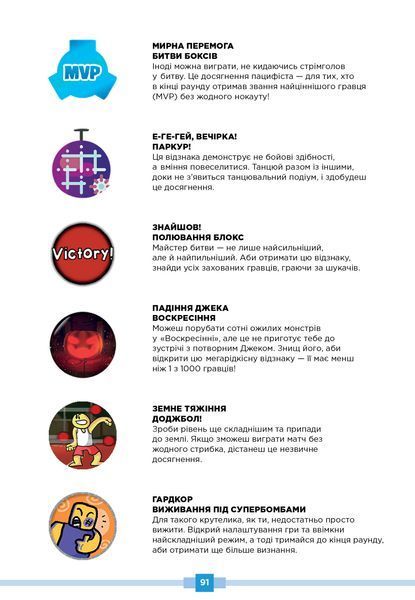 MVP

МИРНА ПЕРЕМОГА
БИТВИ БОКСІВ
Іноді можна виграти, не кидаючись стрімголов у битву. Це досягнення пацифіста — для тих, хто в кінці раунду отримав звання найціннішого гравця (MVP) без жодного нокауту!

Е-ГЕ-ГЕЙ, ВЕЧІРКА!
ПАРКУР!
Ця відзнака демонструє не бойові здібності, а вміння повеселитися. Танцюй разом із іншими, доки не з'явиться танцювальний подіум, і здобудеш це досягнення.

Victory!

ЗНАЙШОВ!
ПОЛЮВАННЯ БЛОКС
Майстер битви — не лише найсильніший, але й найпильніший. Аби отримати цю відзнаку, знайди усіх захованих гравців, граючи за шукачів.

ПАДІННЯ ДЖЕКА
ВОСКРЕСІННЯ
Можеш порубати сотні ожилих монстрів у «Воскресінні», але це не приготує тебе до зустрічі з потворним Джеком. Знищ його, аби відкрити цю мегарідкісну відзнаку — її має менш ніж 1 з 1000 гравців!

ЗЕМНЕ ТЯЖІННЯ
ДОДЖБОЛ!
Зроби рівень ще складнішим та припади до землі. Якщо зможеш виграти матч без жодного стрибка, дістанеш це незвичне досягнення.

ГАРДКОР
ВИЖИВАННЯ ПІД СУПЕРБОМБАМИ
Для такого крутелика, як ти, недостатньо просто вижити. Відкрий налаштування гри та ввімкни найскладніший режим, а тоді тримайся до кінця раунду, аби отримати ще більше визнання.

91